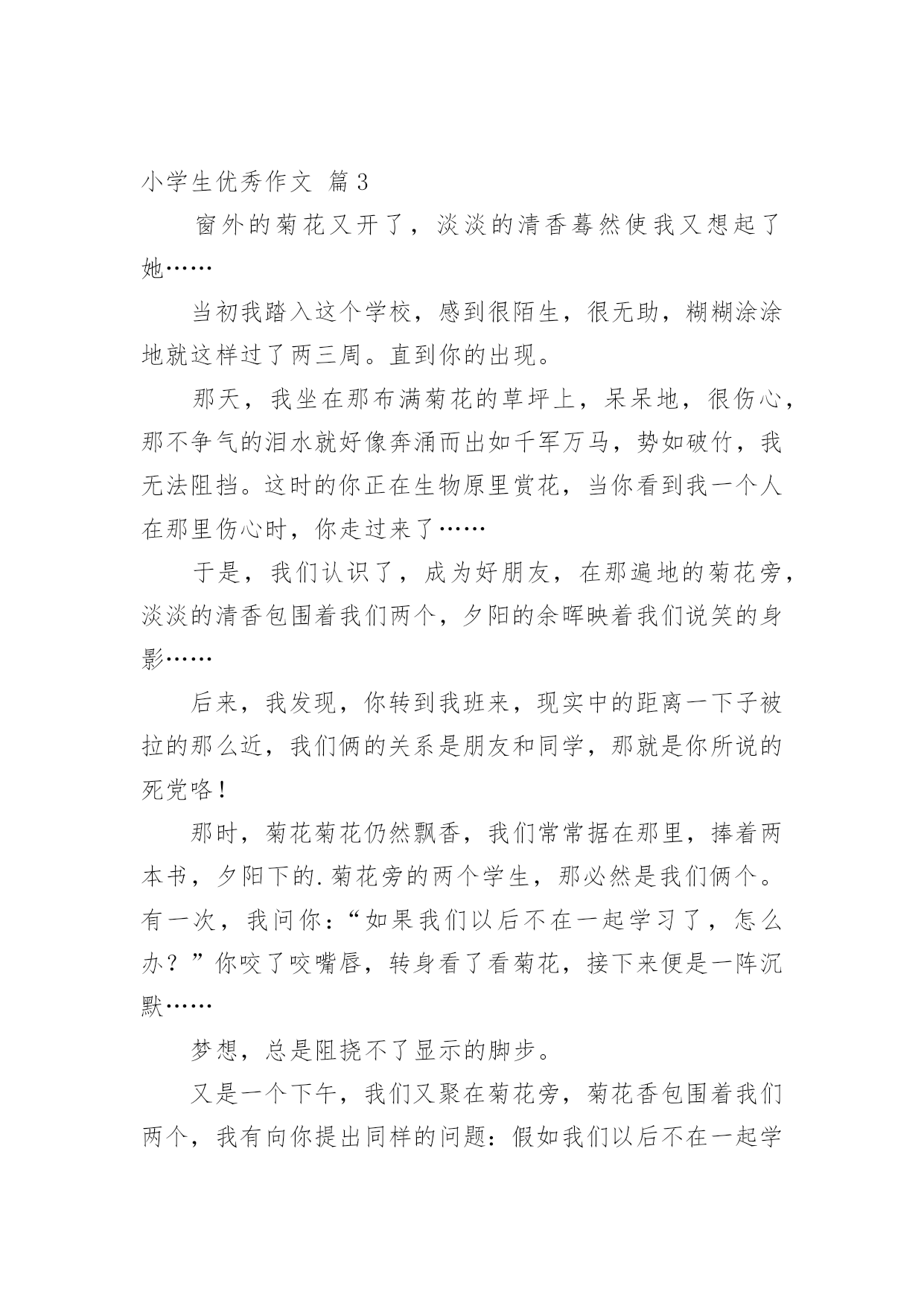 小学生优秀作文 篇3

窗外的菊花又开了，淡淡的清香蓦然使我又想起了她……

当初我踏入这个学校，感到很陌生，很无助，糊糊涂涂地就这样过了两三周。直到你的出现。

那天，我坐在那布满菊花的草坪上，呆呆地，很伤心，那不争气的泪水就好像奔涌而出如千军万马，势如破竹，我无法阻挡。这时的你正在生物原里赏花，当你看到我一个人在那里伤心时，你走过来了……

于是，我们认识了，成为好朋友，在那遍地的菊花旁，淡淡的清香包围着我们两个，夕阳的余晖映着我们说笑的身影……

后来，我发现，你转到我班来，现实中的距离一下子被拉的那么近，我们俩的关系是朋友和同学，那就是你所说的死党咯！

那时，菊花菊花仍然飘香，我们常常据在那里，捧着两本书，夕阳下的.菊花旁的两个学生，那必然是我们俩个。有一次，我问你：“如果我们以后不在一起学习了，怎么办？”你咬了咬嘴唇，转身看了看菊花，接下来便是一阵沉默……

梦想，总是阻挠不了显示的脚步。

又是一个下午，我们又聚在菊花旁，菊花香包围着我们两个，我有向你提出同样的问题：假如我们以后不在一起学